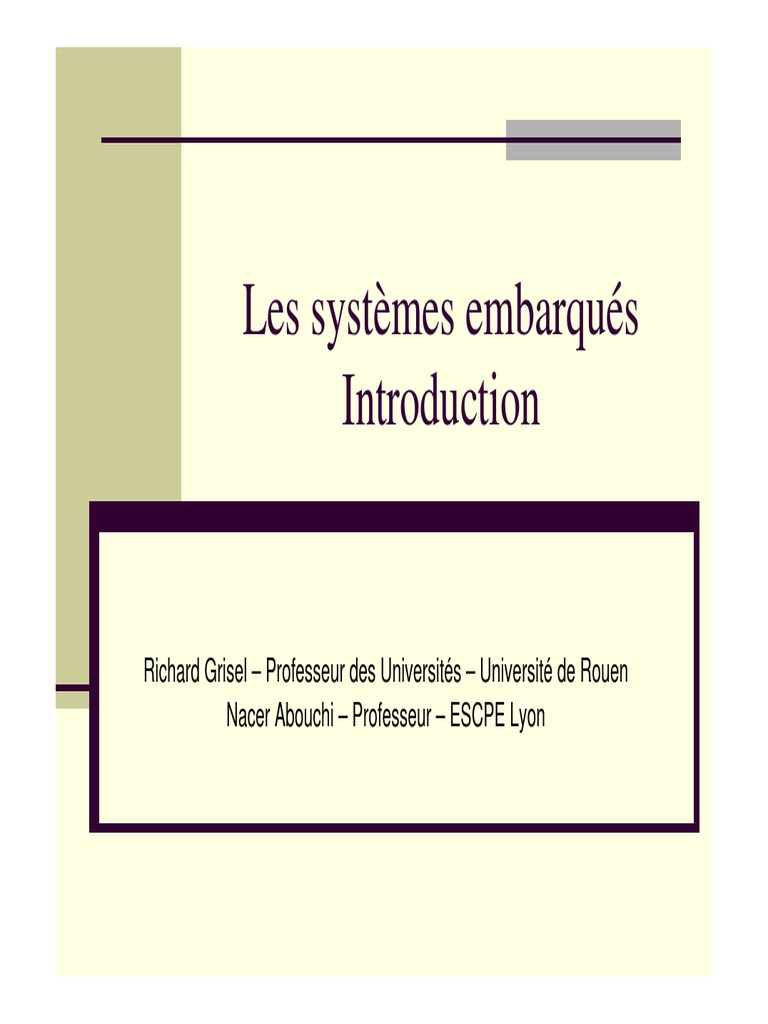 Les systèmes embarqués
Introduction

Richard Grisel – Professeur des Universités – Université de Rouen
Nacer Abouchi – Professeur – ESCPE Lyon